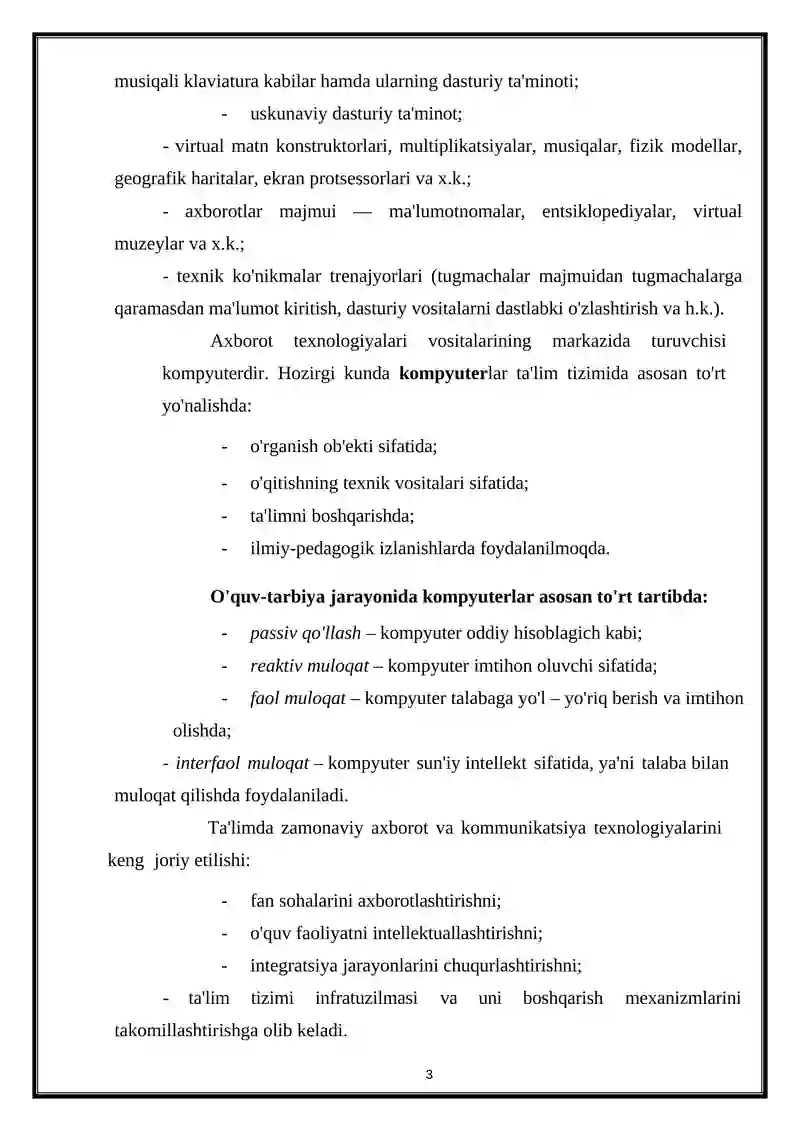 musiqali klaviatura kabilar hamda ularning dasturiy ta'minoti;

- uskunaviy dasturiy ta'minot;

- virtual matn konstruktorlari, multiplikatsiyalar, musiqalar, fizik modellar, geografik haritalar, ekran protsessorlari va x.k.;

- axborotlar majmui — ma'lumotnomalar, entsiklopediyalar, virtual muzeylar va x.k.;

- texnik ko'nikmalar trenajyorlari (tugmachalar majmuidan tugmachalarga qaramasdan ma'lumot kiritish, dasturiy vositalarni dastlabki o'zlashtirish va h.k.).

Axborot texnologiyalari vositalarining markazida turuvchisi kompyuterdir. Hozirgi kunda kompyuterlar ta'lim tizimida asosan to'rt yo'nalishda:

- o'rganish ob'ekti sifatida;
- o'qitishning texnik vositalari sifatida;
- ta'limni boshqarishda;
- ilmiy-pedagogik izlanishlarda foydalanilmoqda.

O'quv-tarbiya jarayonida kompyuterlar asosan to'rt tartibda:

- passiv qo'llash – kompyuter oddiy hisoblagich kabi;
- reaktiv muloqat – kompyuter imtihon oluvchi sifatida;
- faol muloqat – kompyuter talabaga yo'l – yo'riq berish va imtihon olishda;
- interfaol muloqat – kompyuter sun'iy intellekt sifatida, ya'ni talaba bilan muloqat qilishda foydalaniladi.

Ta'limda zamonaviy axborot va kommunikatsiya texnologiyalarini keng joriy etilishi:

- fan sohalarini axborotlashtirishni;
- o'quv faoliyatni intellektuallashtirishni;
- integratsiya jarayonlarini chuqurlashtirishni;
- ta'lim tizimi infratuzilmasi va uni boshqarish mexanizmlarini takomillashtirishga olib keladi.

3